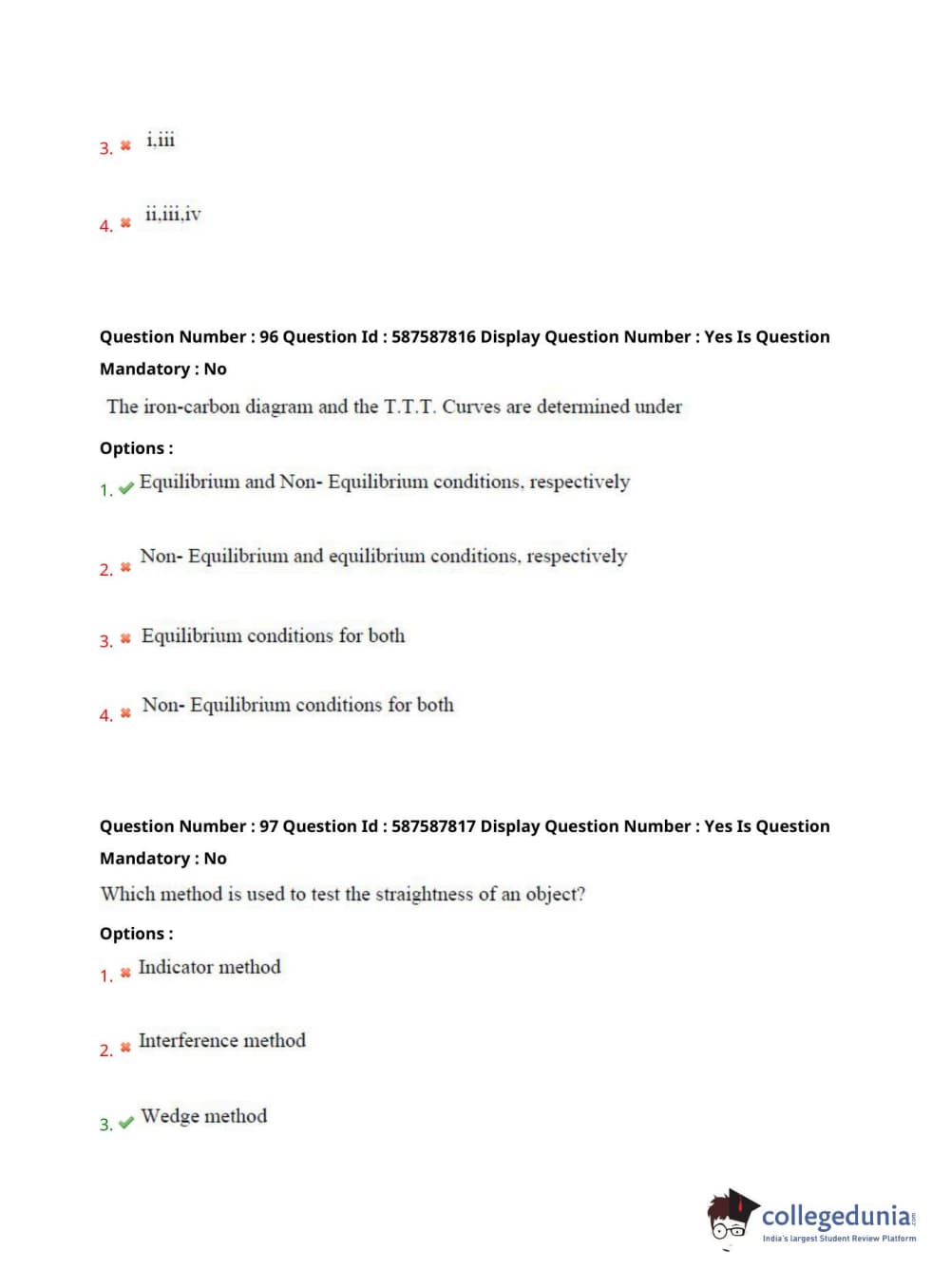 3. ✖ i,iii

4. ✖ ii,iii,iv

Question Number : 96 Question Id : 587587816 Display Question Number : Yes Is Question Mandatory : No

The iron-carbon diagram and the T.T.T. Curves are determined under

Options :

1. ✔ Equilibrium and Non- Equilibrium conditions, respectively

2. ✖ Non- Equilibrium and equilibrium conditions, respectively

3. ✖ Equilibrium conditions for both

4. ✖ Non- Equilibrium conditions for both

Question Number : 97 Question Id : 587587817 Display Question Number : Yes Is Question Mandatory : No

Which method is used to test the straightness of an object?

Options :

1. ✖ Indicator method

2. ✖ Interference method

3. ✔ Wedge method

collegedunia.com
India's largest Student Review Platform